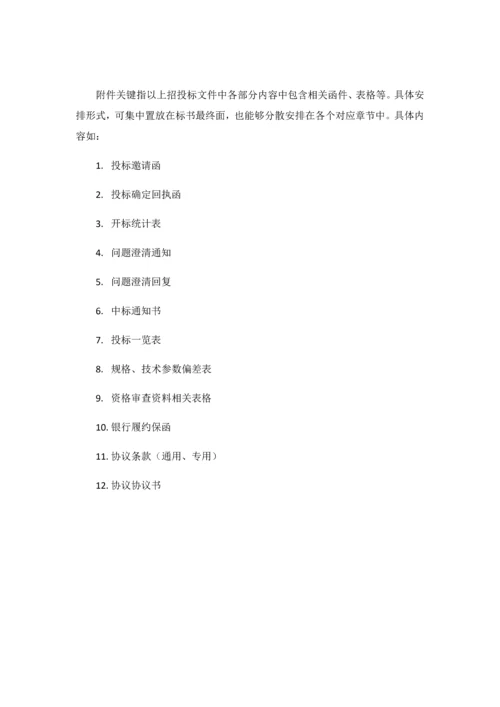 附件关键指以上招投标文件中各部分内容中包含相关函件、表格等。具体安排形式，可集中置放在标书最终面，也能够分散安排在各个对应章节中。具体内容如：

1. 投标邀请函

2. 投标确定回执函

3. 开标统计表

4. 问题澄清通知

5. 问题澄清回复

6. 中标通知书

7. 投标一览表

8. 规格、技术参数偏差表

9. 资格审查资料相关表格

10. 银行履约保函

11. 协议条款（通用、专用）

12. 协议协议书